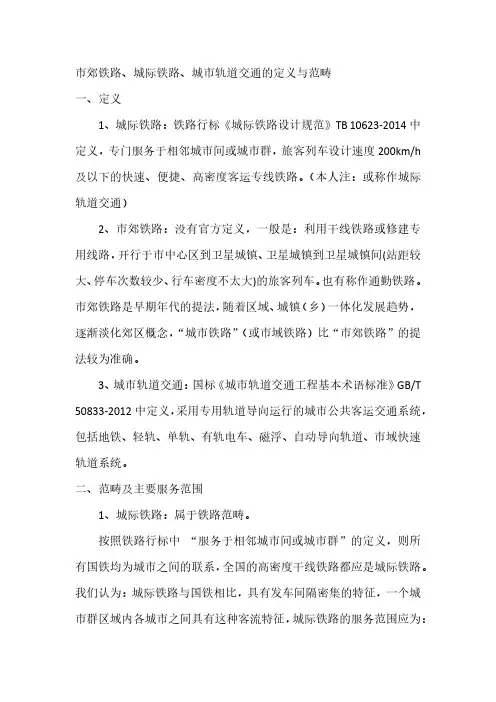 市郊铁路、城际铁路、城市轨道交通的定义与范畴

一、定义

1、城际铁路：铁路行标《城际铁路设计规范》TB 10623-2014 中定义，专门服务于相邻城市间或城市群，旅客列车设计速度 200km/h 及以下的快速、便捷、高密度客运专线铁路。（本人注：或称作城际轨道交通）

2、市郊铁路：没有官方定义，一般是：利用干线铁路或修建专用线路，开行于市中心区到卫星城镇、卫星城镇到卫星城镇间(站距较大、停车次数较少、行车密度不太大)的旅客列车。也有称作通勤铁路。市郊铁路是早期年代的提法，随着区域、城镇（乡）一体化发展趋势，逐渐淡化郊区概念，“城市铁路”（或市域铁路）比“市郊铁路”的提法较为准确。

3、城市轨道交通：国标《城市轨道交通工程基本术语标准》GB/T 50833-2012 中定义，采用专用轨道导向运行的城市公共客运交通系统，包括地铁、轻轨、单轨、有轨电车、磁浮、自动导向轨道、市域快速轨道系统。

二、范畴及主要服务范围

1、城际铁路：属于铁路范畴。

按照铁路行标中 “服务于相邻城市间或城市群”的定义，则所有国铁均为城市之间的联系，全国的高密度干线铁路都应是城际铁路。我们认为：城际铁路与国铁相比，具有发车间隔密集的特征，一个城市群区域内各城市之间具有这种客流特征，城际铁路的服务范围应为：